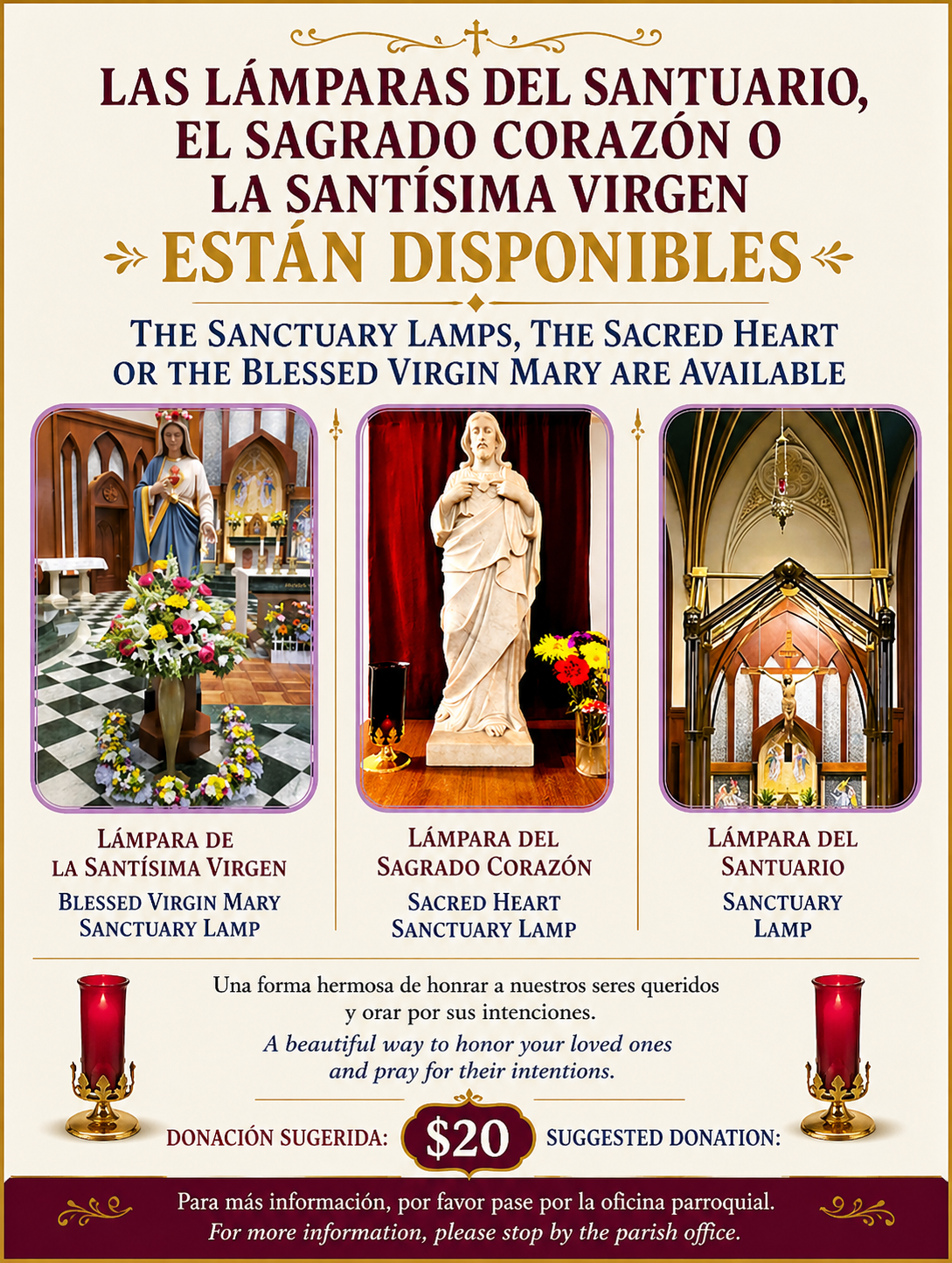 LAS LÁMPARAS DEL SANTUARIO, EL SAGRADO CORAZÓN O LA SANTÍSIMA VIRGEN

ESTÁN DISPONIBLES

THE SANCTUARY LAMPS, THE SACRED HEART OR THE BLESSED VIRGIN MARY ARE AVAILABLE

LÁMPARA DE LA SANTÍSIMA VIRGEN
BLESSED VIRGIN MARY SANCTUARY LAMP

LÁMPARA DEL SAGRADO CORAZÓN
SACRED HEART SANCTUARY LAMP

LÁMPARA DEL SANTUARIO
SANCTUARY LAMP

Una forma hermosa de honrar a nuestros seres queridos y orar por sus intenciones.

A beautiful way to honor your loved ones and pray for their intentions.

DONACIÓN SUGERIDA: $20 SUGGESTED DONATION:

Para más información, por favor pase por la oficina parroquial.
For more information, please stop by the parish office.